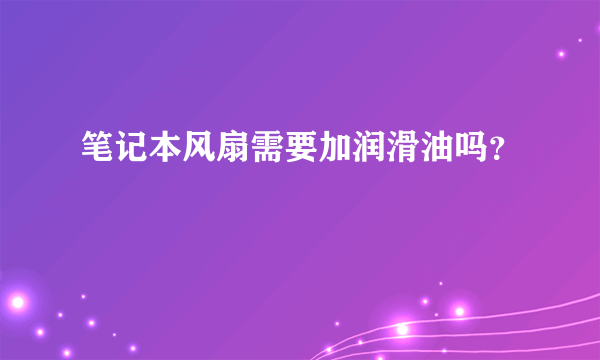 笔记本风扇需要加润滑油吗?